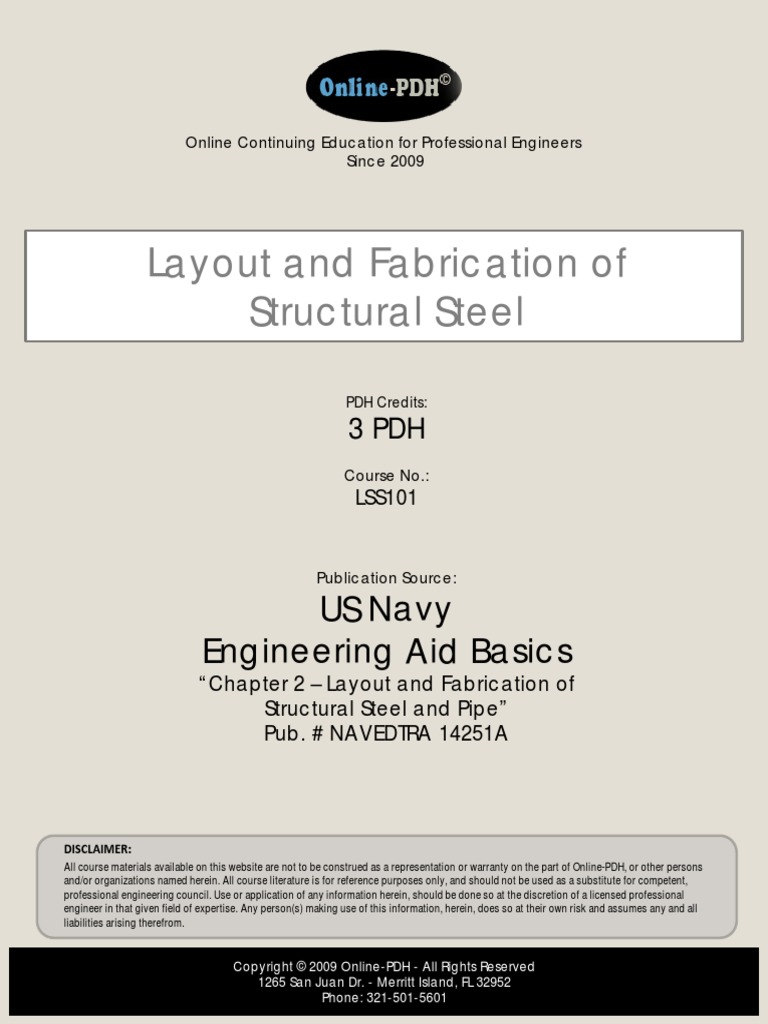 Online-PDH©

Online Continuing Education for Professional Engineers
Since 2009

Layout and Fabrication of Structural Steel

PDH Credits:

3 PDH

Course No.:

LSS101

Publication Source:

US Navy
Engineering Aid Basics

"Chapter 2 – Layout and Fabrication of Structural Steel and Pipe"
Pub. # NAVEDTRA 14251A

DISCLAIMER:
All course materials available on this website are not to be construed as a representation or warranty on the part of Online-PDH, or other persons and/or organizations named herein. All course literature is for reference purposes only, and should not be used as a substitute for competent, professional engineering council. Use or application of any information herein, should be done so at the discretion of a licensed professional engineer in that given field of expertise. Any person(s) making use of this information, herein, does so at their own risk and assumes any and all liabilities arising therefrom.

Copyright © 2009 Online-PDH - All Rights Reserved
1265 San Juan Dr. - Merritt Island, FL 32952
Phone: 321-501-5601